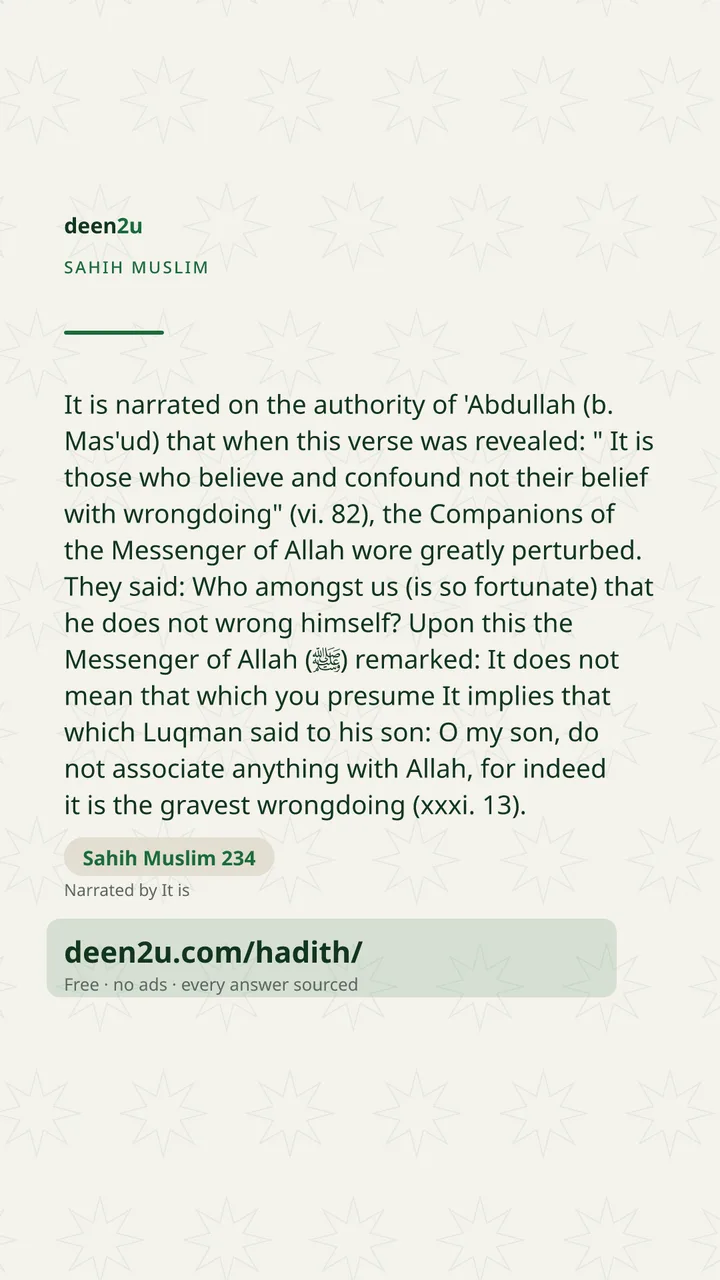 deen2u

SAHIH MUSLIM

It is narrated on the authority of 'Abdullah (b. Mas'ud) that when this verse was revealed: " It is those who believe and confound not their belief with wrongdoing" (vi. 82), the Companions of the Messenger of Allah wore greatly perturbed. They said: Who amongst us (is so fortunate) that he does not wrong himself? Upon this the Messenger of Allah (ﷺ) remarked: It does not mean that which you presume It implies that which Luqman said to his son: O my son, do not associate anything with Allah, for indeed it is the gravest wrongdoing (xxxi. 13).

Sahih Muslim 234

Narrated by It is

deen2u.com/hadith/

Free · no ads · every answer sourced